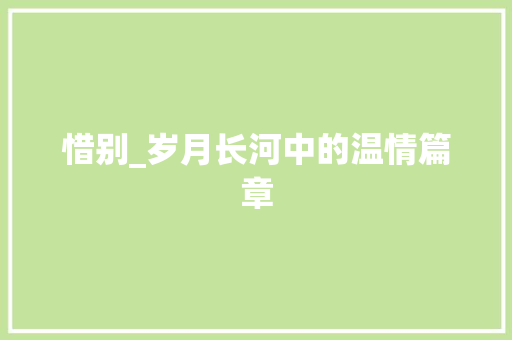 惜别_岁月长河中的温情篇章